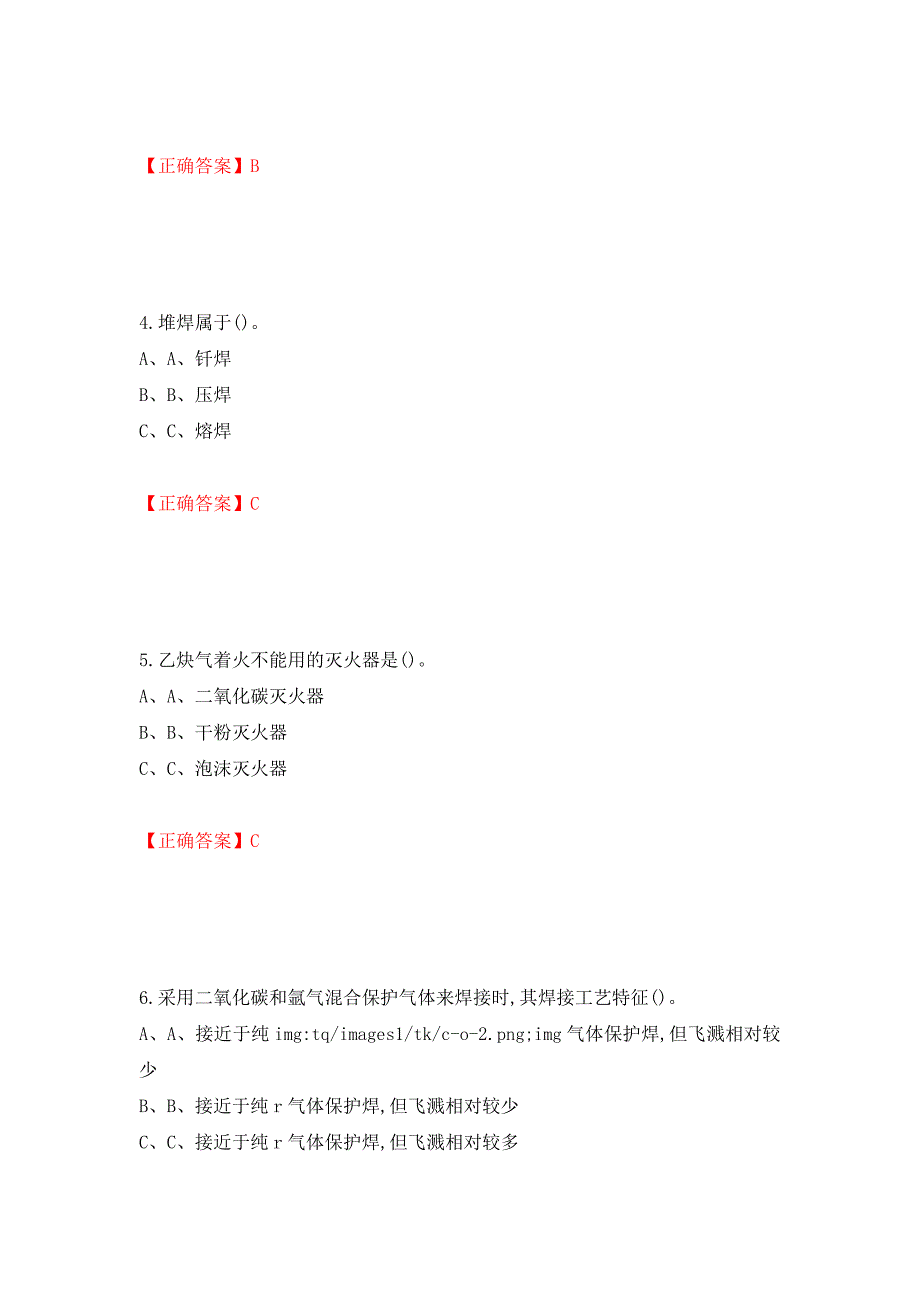 【正确答案】B

4.堆焊属于()。

A、A、钎焊

B、B、压焊

C、C、熔焊

【正确答案】C

5.乙炔气着火不能用的灭火器是()。

A、A、二氧化碳灭火器

B、B、干粉灭火器

C、C、泡沫灭火器

【正确答案】C

6.采用二氧化碳和氩气混合保护气体来焊接时,其焊接工艺特征()。

A、A、接近于纯 img:tq/images1/tk/c-o-2.png;img 气体保护焊,但飞溅相对较少

B、B、接近于纯 r 气体保护焊,但飞溅相对较少

C、C、接近于纯 r 气体保护焊,但飞溅相对较多